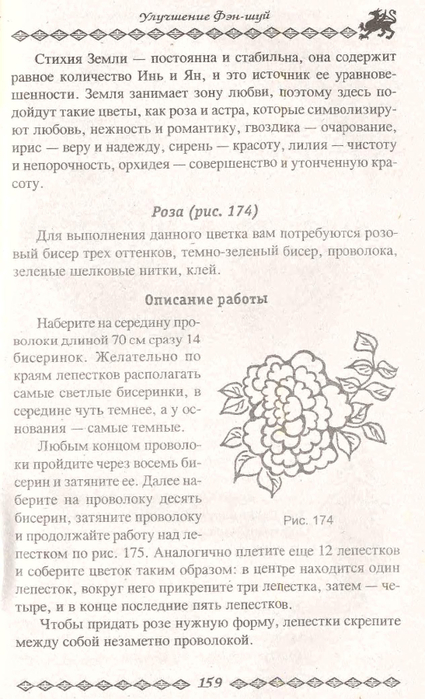 Улучшение Фэн-шуй

Стихия Земли — постоянна и стабильна, она содержит равное количество Инь и Ян, и это источник ее уравновешенности. Земля занимает зону любви, поэтому здесь подойдут такие цветы, как роза и астра, которые символизируют любовь, нежность и романтику, гвоздика — очарование, ирис — веру и надежду, сирень — красоту, лилия — чистоту и непорочность, орхидея — совершенство и утонченную красоту.

Роза (рис. 174)

Для выполнения данного цветка вам потребуются розовый бисер трех оттенков, темно-зеленый бисер, проволока, зеленые шелковые нитки, клей.

Описание работы

Наберите на середину проволоки длиной 70 см сразу 14 бисеринок. Желательно по краям лепестков располагать самые светлые бисеринки, в середине чуть темнее, а у основания — самые темные.

Любым концом проволоки пройдите через восемь бисерин и затяните ее. Далее наберите на проволоку десять бисерин, затяните проволоку и продолжайте работу над лепестком по рис. 175. Аналогично плетите еще 12 лепестков и соберите цветок таким образом: в центре находится один лепесток, вокруг него прикрепите три лепестка, затем — четыре, и в конце последние пять лепестков.

Рис. 174

Чтобы придать розе нужную форму, лепестки скрепите между собой незаметно проволокой.

159